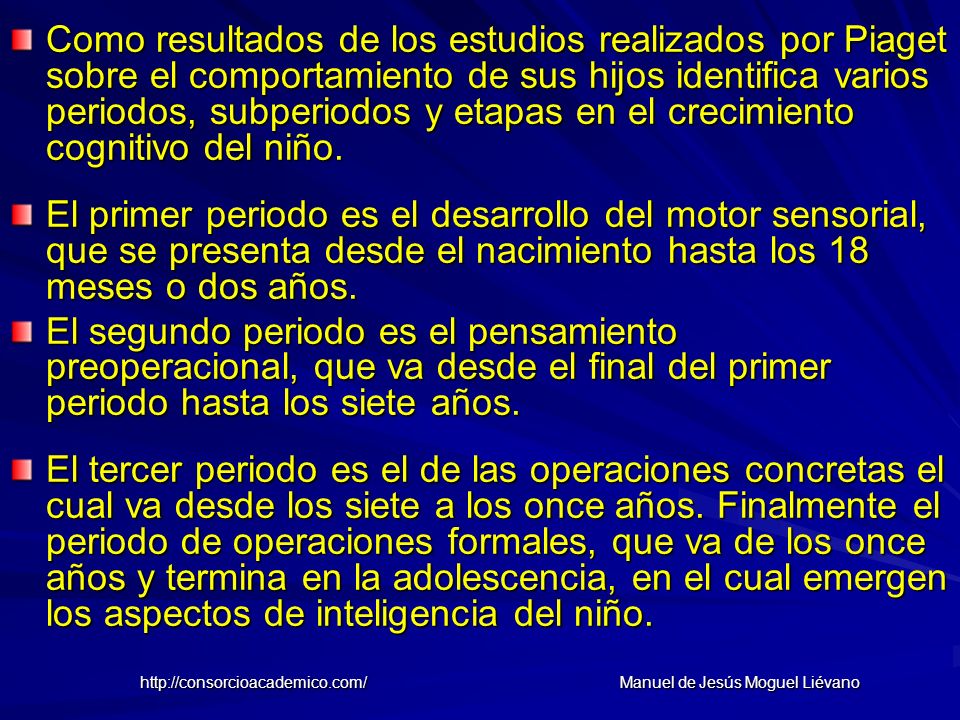 Como resultados de los estudios realizados por Piaget sobre el comportamiento de sus hijos identifica varios periodos, subperiodos y etapas en el crecimiento cognitivo del niño.

El primer periodo es el desarrollo del motor sensorial, que se presenta desde el nacimiento hasta los 18 meses o dos años.

El segundo periodo es el pensamiento preoperacional, que va desde el final del primer periodo hasta los siete años.

El tercer periodo es el de las operaciones concretas el cual va desde los siete a los once años. Finalmente el periodo de operaciones formales, que va de los once años y termina en la adolescencia, en el cual emergen los aspectos de inteligencia del niño.

http://consorcioacademico.com/

Manuel de Jesús Moguel Liévano